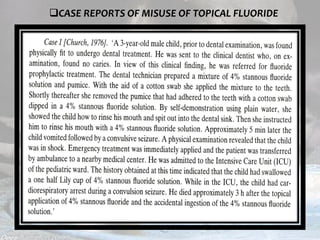 ❑CASE REPORTS OF MISUSE OF TOPICAL FLUORIDE

Case I [Church, 1976]. 'A 3-year-old male child, prior to dental examination, was found physically fit to undergo dental treatment. He was sent to the clinical dentist who, on examination, found no caries. In view of this clinical finding, he was referred for fluoride prophylactic treatment. The dental technician prepared a mixture of 4% stannous fluoride solution and pumice. With the aid of a cotton swab she applied the mixture to the teeth. Shortly thereafter she removed the pumice that had adhered to the teeth with a cotton swab dipped in a 4% stannous fluoride solution. By self-demonstration using plain water, she showed the child how to rinse his mouth and spit out into the dental sink. Then she instructed him to rinse his mouth with a 4% stannous fluoride solution. Approximately 5 min later the child vomited followed by a convulsive seizure. A physical examination revealed that the child was in shock. Emergency treatment was immediately applied and the patient was transferred by ambulance to a nearby medical center. He was admitted to the Intensive Care Unit (ICU) of the pediatric ward. The history obtained at this time indicated that the child had swallowed a one half Lily cup of 4% stannous fluoride solution. While in the ICU, the child had cardiorespiratory arrest during a convulsion seizure. He died approximately 3 h after the topical application of 4% stannous fluoride and the accidental ingestion of the 4% stannous fluoride solution.'